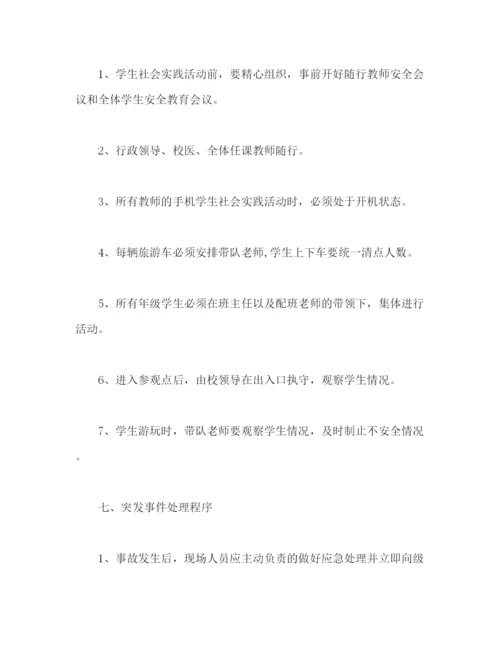 1、学生社会实践活动前，要精心组织，事前开好随行教师安全会议和全体学生安全教育会议。

2、行政领导、校医、全体任课教师随行。

3、所有教师的手机学生社会实践活动时，必须处于开机状态。

4、每辆旅游车必须安排带队老师,学生上下车要统一清点人数。

5、所有年级学生必须在班主任以及配班老师的带领下，集体进行活动。

6、进入参观点后，由校领导在出入口执守，观察学生情况。

7、学生游玩时，带队老师要观察学生情况，及时制止不安全情况。

七、突发事件处理程序

1、事故发生后，现场人员应主动负责的做好应急处理并立即向级